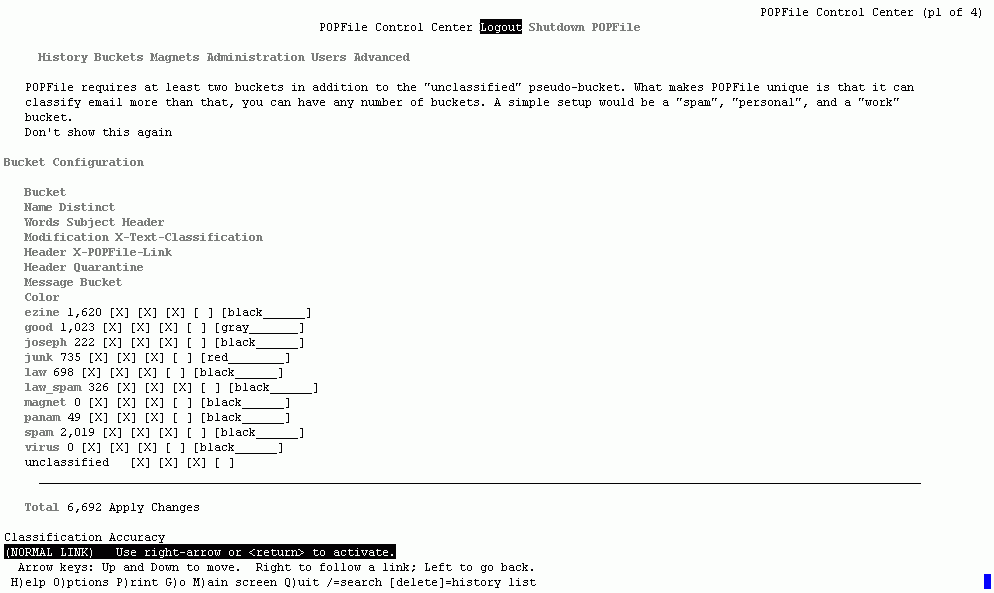 POPFile Control Center (p1 of 4)

POPFile Control Center Logout Shutdown POPFile

History Buckets Magnets Administration Users Advanced

POPFile requires at least two buckets in addition to the "unclassified" pseudo-bucket. What makes POPFile unique is that it can classify email more than that, you can have any number of buckets. A simple setup would be a "spam", "personal", and a "work" bucket.
Don't show this again

Bucket Configuration

Bucket
Name Distinct
Words Subject Header
Modification X-Text-Classification
Header X-POPFile-Link
Header Quarantine
Message Bucket
Color
ezine 1,620 [X] [X] [X] [ ] [black______]
good 1,023 [X] [X] [X] [ ] [gray_______]
joseph 222 [X] [X] [X] [ ] [black______]
junk 735 [X] [X] [X] [ ] [red________]
law 698 [X] [X] [X] [ ] [black______]
law_spam 326 [X] [X] [X] [ ] [black______]
magnet 0 [X] [X] [X] [ ] [black______]
panam 49 [X] [X] [X] [ ] [black______]
spam 2,019 [X] [X] [X] [ ] [black______]
virus 0 [X] [X] [X] [ ] [black______]
unclassified [X] [X] [X] [ ]

Total 6,692 Apply Changes

Classification Accuracy
(NORMAL LINK) Use right-arrow or <return> to activate.
Arrow keys: Up and Down to move. Right to follow a link; Left to go back.
H)elp O)ptions P)rint G)o M)ain screen Q)uit /=search [delete]=history list